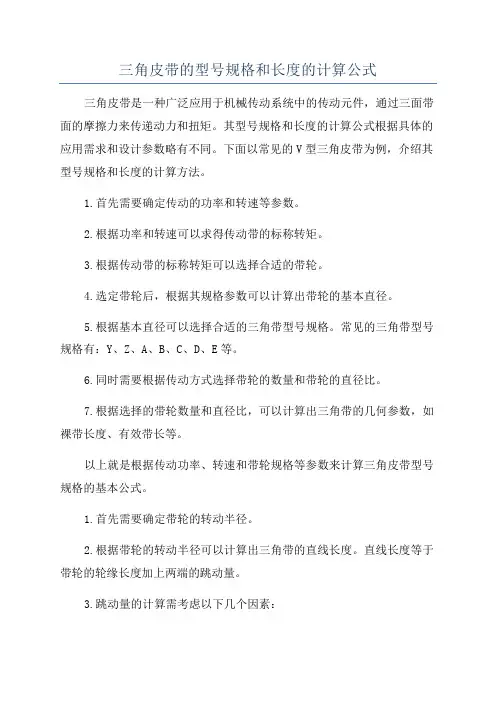 三角皮带的型号规格和长度的计算公式

三角皮带是一种广泛应用于机械传动系统中的传动元件，通过三面带面的摩擦力来传递动力和扭矩。其型号规格和长度的计算公式根据具体的应用需求和设计参数略有不同。下面以常见的V型三角皮带为例，介绍其型号规格和长度的计算方法。

1.首先需要确定传动的功率和转速等参数。

2.根据功率和转速可以求得传动带的标称转矩。

3.根据传动带的标称转矩可以选择合适的带轮。

4.选定带轮后，根据其规格参数可以计算出带轮的基本直径。

5.根据基本直径可以选择合适的三角带型号规格。常见的三角带型号规格有：Y、Z、A、B、C、D、E等。

6.同时需要根据传动方式选择带轮的数量和带轮的直径比。

7.根据选择的带轮数量和直径比，可以计算出三角带的几何参数，如裸带长度、有效带长等。

以上就是根据传动功率、转速和带轮规格等参数来计算三角皮带型号规格的基本公式。

1.首先需要确定带轮的转动半径。

2.根据带轮的转动半径可以计算出三角带的直线长度。直线长度等于带轮的轮缘长度加上两端的跳动量。

3.跳动量的计算需考虑以下几个因素：